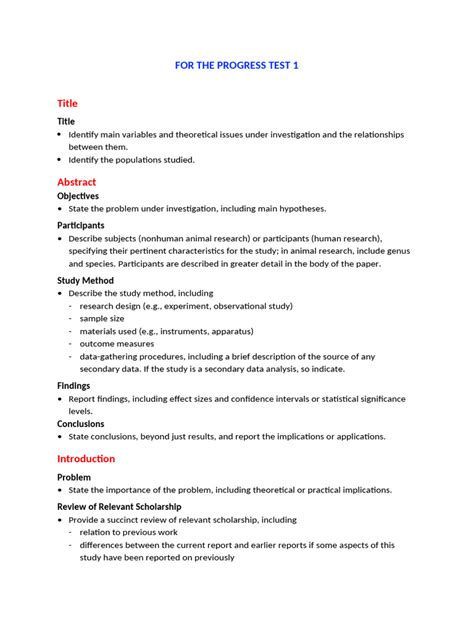 FOR THE PROGRESS TEST 1

Title

Title

• Identify main variables and theoretical issues under investigation and the relationships between them.
• Identify the populations studied.

Abstract

Objectives

• State the problem under investigation, including main hypotheses.

Participants

• Describe subjects (nonhuman animal research) or participants (human research), specifying their pertinent characteristics for the study; in animal research, include genus and species. Participants are described in greater detail in the body of the paper.

Study Method

• Describe the study method, including
- research design (e.g., experiment, observational study)
- sample size
- materials used (e.g., instruments, apparatus)
- outcome measures
- data-gathering procedures, including a brief description of the source of any secondary data. If the study is a secondary data analysis, so indicate.

Findings

• Report findings, including effect sizes and confidence intervals or statistical significance levels.

Conclusions

• State conclusions, beyond just results, and report the implications or applications.

Introduction

Problem

• State the importance of the problem, including theoretical or practical implications.

Review of Relevant Scholarship

• Provide a succinct review of relevant scholarship, including
- relation to previous work
- differences between the current report and earlier reports if some aspects of this study have been reported on previously